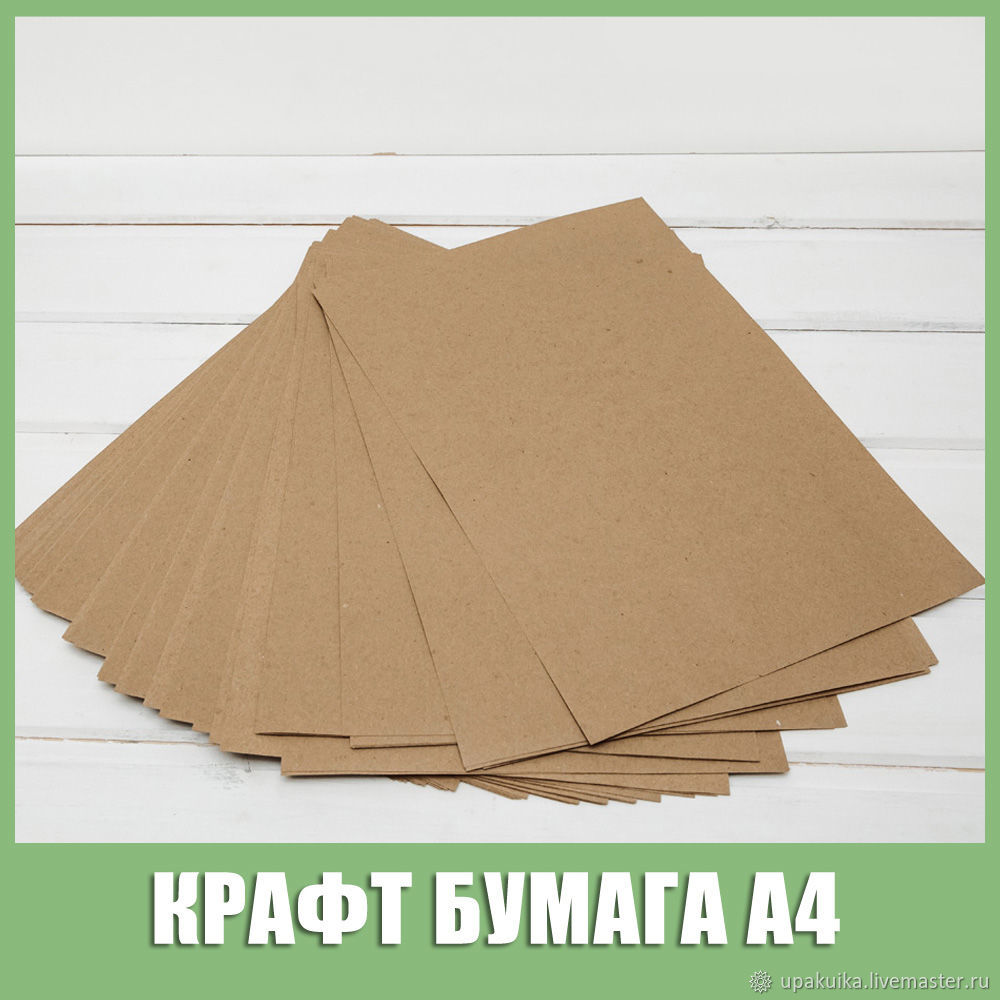 КРАФТ БУМАГА А4

upakuika.livemaster.ru